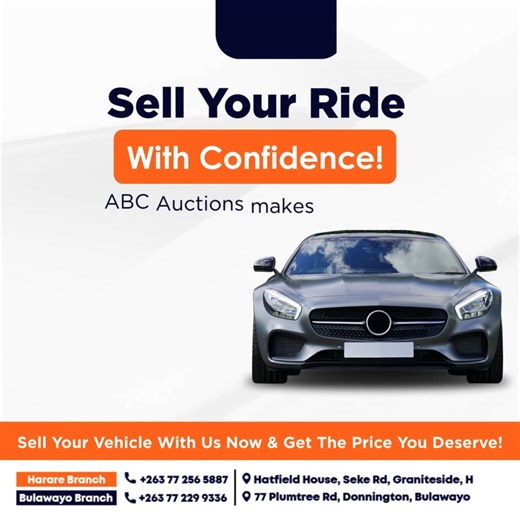 Sell Your Ride

With Confidence!

ABC Auctions makes

Sell Your Vehicle With Us Now & Get The Price You Deserve!

Harare Branch +263 77 256 5887 Hatfield House, Seke Rd, Graniteside, H

Bulawayo Branch +263 77 229 9336 77 Plumtree Rd, Donnington, Bulawayo